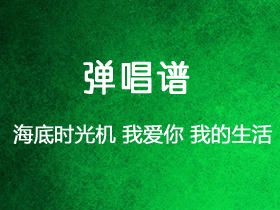 弹唱谱

海底时光机 我爱你 我的生活